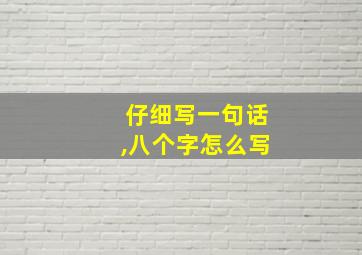 仔细写一句话
,八个字怎么写